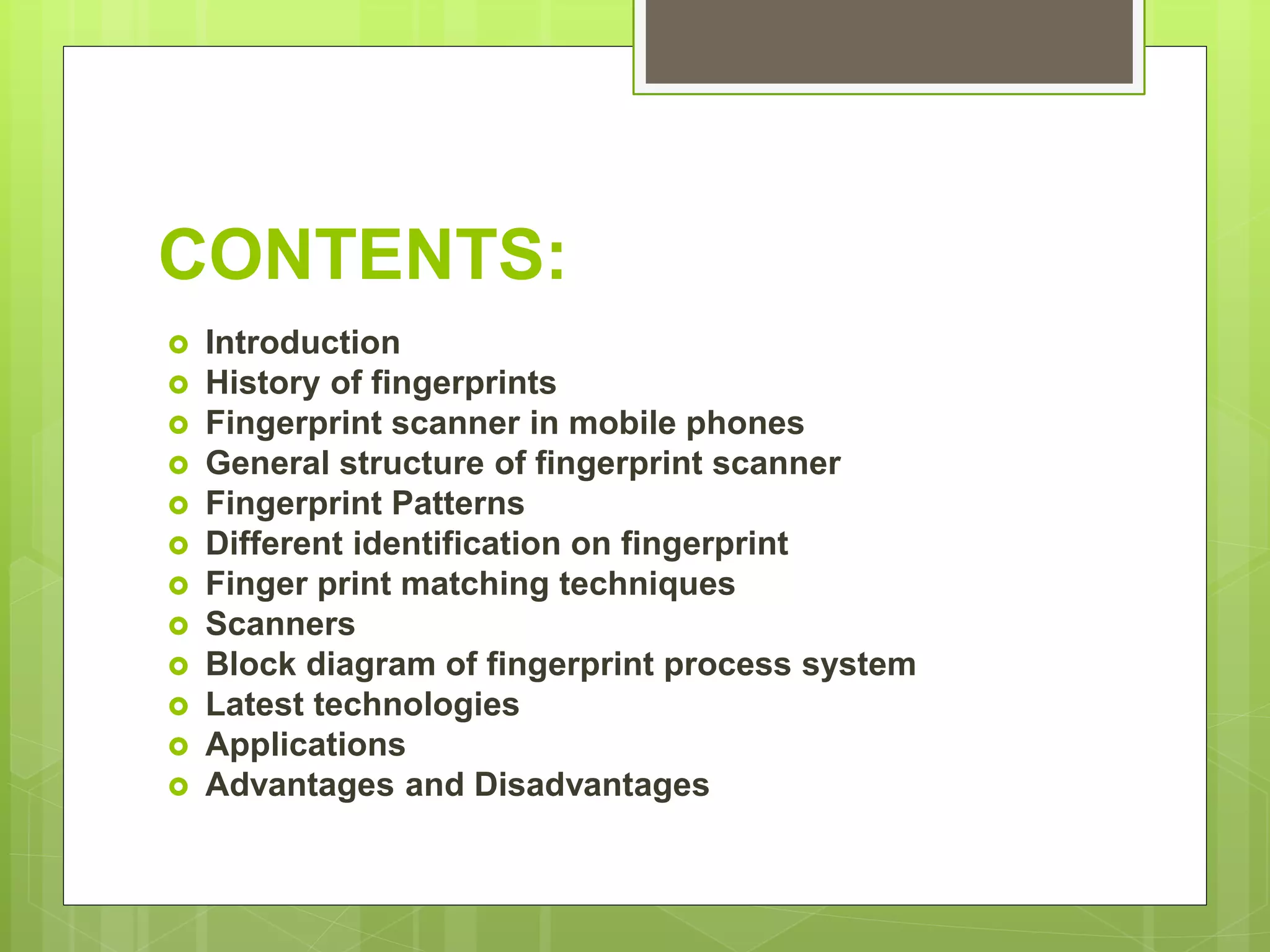 CONTENTS:

- Introduction
- History of fingerprints
- Fingerprint scanner in mobile phones
- General structure of fingerprint scanner
- Fingerprint Patterns
- Different identification on fingerprint
- Finger print matching techniques
- Scanners
- Block diagram of fingerprint process system
- Latest technologies
- Applications
- Advantages and Disadvantages